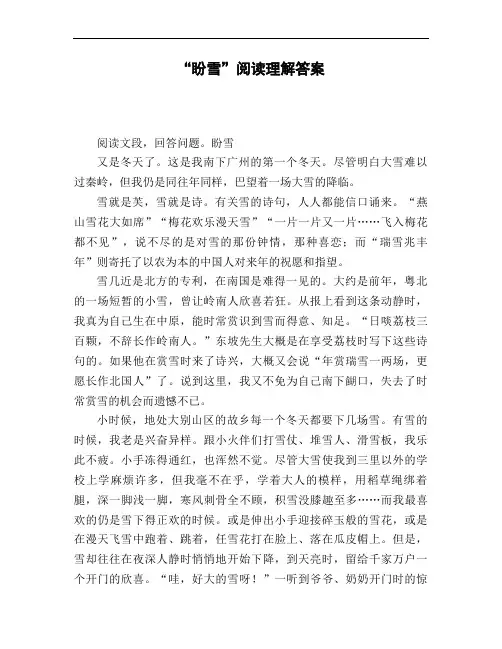 “盼雪”阅读理解答案

阅读文段，回答问题。盼雪

又是冬天了。这是我南下广州的第一个冬天。尽管明白大雪难以过秦岭，但我仍是同往年同样，巴望着一场大雪的降临。

雪就是美，雪就是诗。有关雪的诗句，人人都能信口诵来。“燕山雪花大如席”“梅花欢乐漫天雪”“一片一片又一片……飞入梅花都不见”，说不尽的是对雪的那份钟情，那种喜恋；而“瑞雪兆丰年”则寄托了以农为本的中国人对来年的祝愿和指望。

雪几近是北方的专利，在南国是难得一见的。大约是前年，粤北的一场短暂的小雪，曾让岭南人欣喜若狂。从报上看到这条动静时，我真为自己生在中原，能时常赏识到雪而得意、知足。“日啖荔枝三百颗，不辞长作岭南人。”东坡先生大概是在享受荔枝时写下这些诗句的。如果他在赏雪时来了诗兴，大概又会说“年赏瑞雪一两场，更愿长作北国人”了。说到这里，我又不免为自己南下餬口，失去了时常赏雪的机会而遗憾不已。

小时候，地处大别山区的故乡每一个冬天都要下几场雪。有雪的时候，我老是兴奋异样。跟小火伴们打雪仗、堆雪人、滑雪板，我乐此不疲。小手冻得通红，也浑然不觉。尽管大雪使我到三里以外的学校上学麻烦许多，但我毫不在乎，学着大人的模样，用稻草绳绑着腿，深一脚浅一脚，寒风刺骨全不顾，积雪没膝趣至多……而我最喜欢的仍是雪下得正欢的时候。或是伸出小手迎接碎玉般的雪花，或是在漫天飞雪中跑着、跳着，任雪花打在脸上、落在瓜皮帽上。但是，雪却往往在夜深人静时悄悄地开始下降，到天亮时，留给千家万户一个开门的欣喜。“哇，好大的雪呀！”一听到爷爷、奶奶开门时的惊